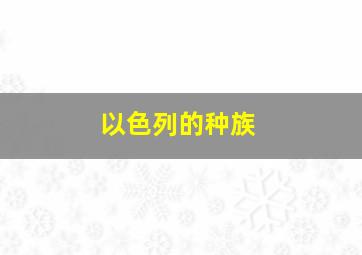 以色列的种族